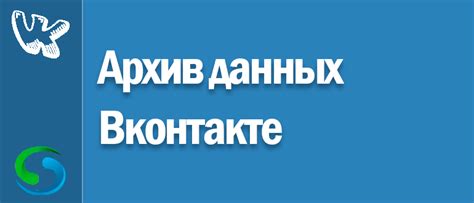 Архив данных Вконтакте